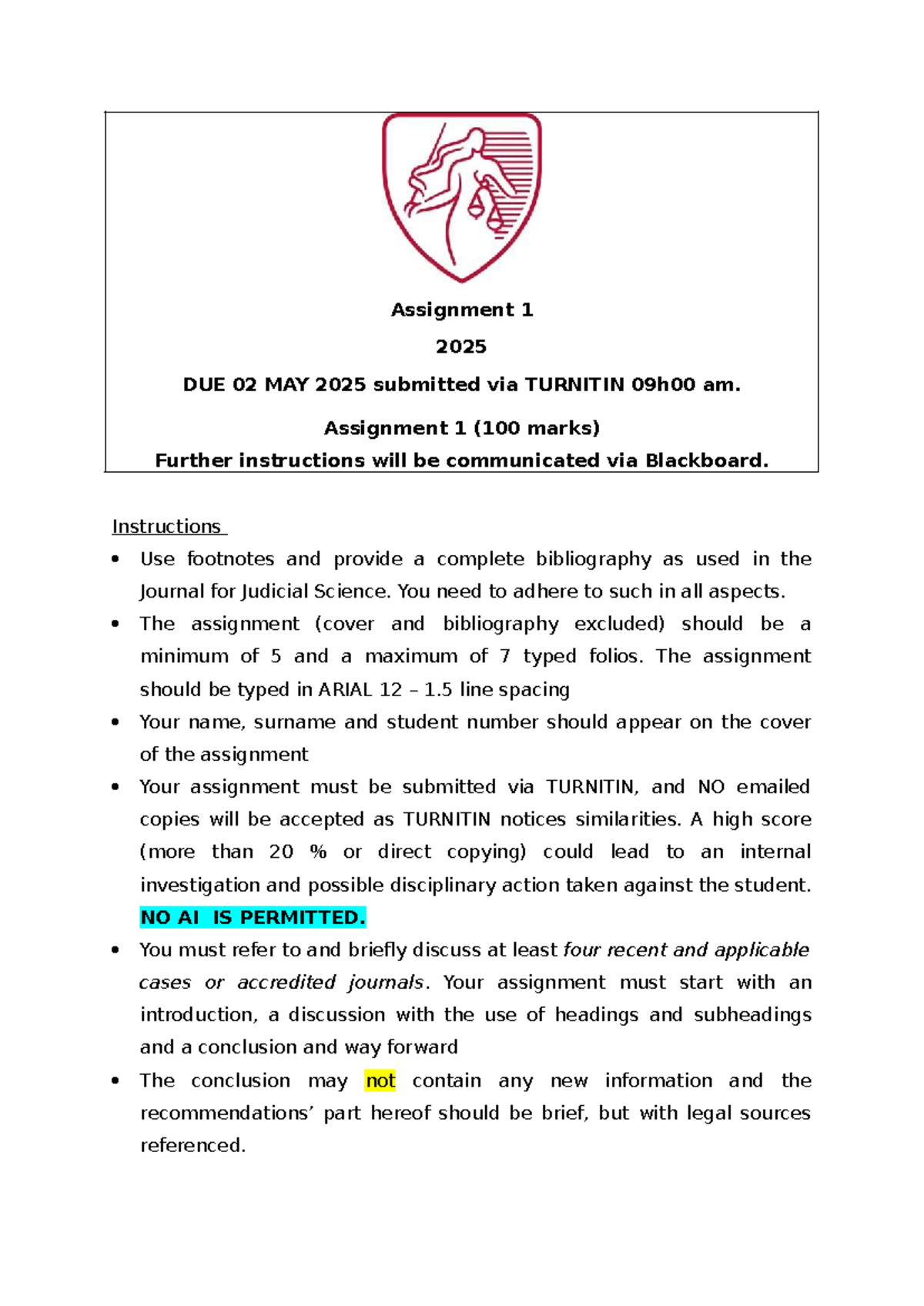 Assignment 1

2025

DUE 02 MAY 2025 submitted via TURNITIN 09h00 am.

Assignment 1 (100 marks)

Further instructions will be communicated via Blackboard.

Instructions

• Use footnotes and provide a complete bibliography as used in the Journal for Judicial Science. You need to adhere to such in all aspects.
• The assignment (cover and bibliography excluded) should be a minimum of 5 and a maximum of 7 typed folios. The assignment should be typed in ARIAL 12 – 1.5 line spacing
• Your name, surname and student number should appear on the cover of the assignment
• Your assignment must be submitted via TURNITIN, and NO emailed copies will be accepted as TURNITIN notices similarities. A high score (more than 20 % or direct copying) could lead to an internal investigation and possible disciplinary action taken against the student. NO AI IS PERMITTED.
• You must refer to and briefly discuss at least four recent and applicable cases or accredited journals. Your assignment must start with an introduction, a discussion with the use of headings and subheadings and a conclusion and way forward
• The conclusion may not contain any new information and the recommendations' part hereof should be brief, but with legal sources referenced.